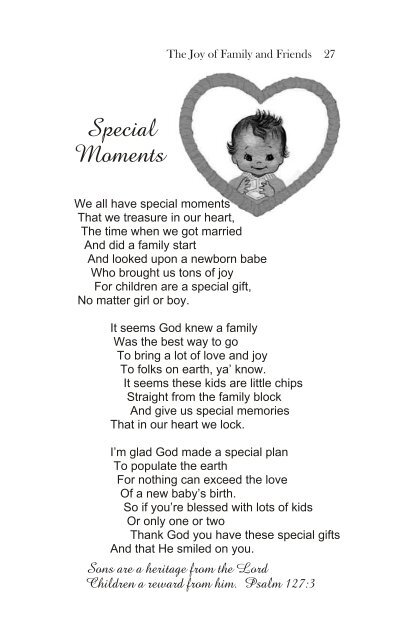 The Joy of Family and Friends 27

Special Moments

We all have special moments
That we treasure in our heart,
The time when we got married
And did a family start
And looked upon a newborn babe
Who brought us tons of joy
For children are a special gift,
No matter girl or boy.

It seems God knew a family
Was the best way to go
To bring a lot of love and joy
To folks on earth, ya' know.
It seems these kids are little chips
Straight from the family block
And give us special memories
That in our heart we lock.

I'm glad God made a special plan
To populate the earth
For nothing can exceed the love
Of a new baby's birth.
So if you're blessed with lots of kids
Or only one or two
Thank God you have these special gifts
And that He smiled on you.

Sons are a heritage from the Lord
Children a reward from him. Psalm 127:3